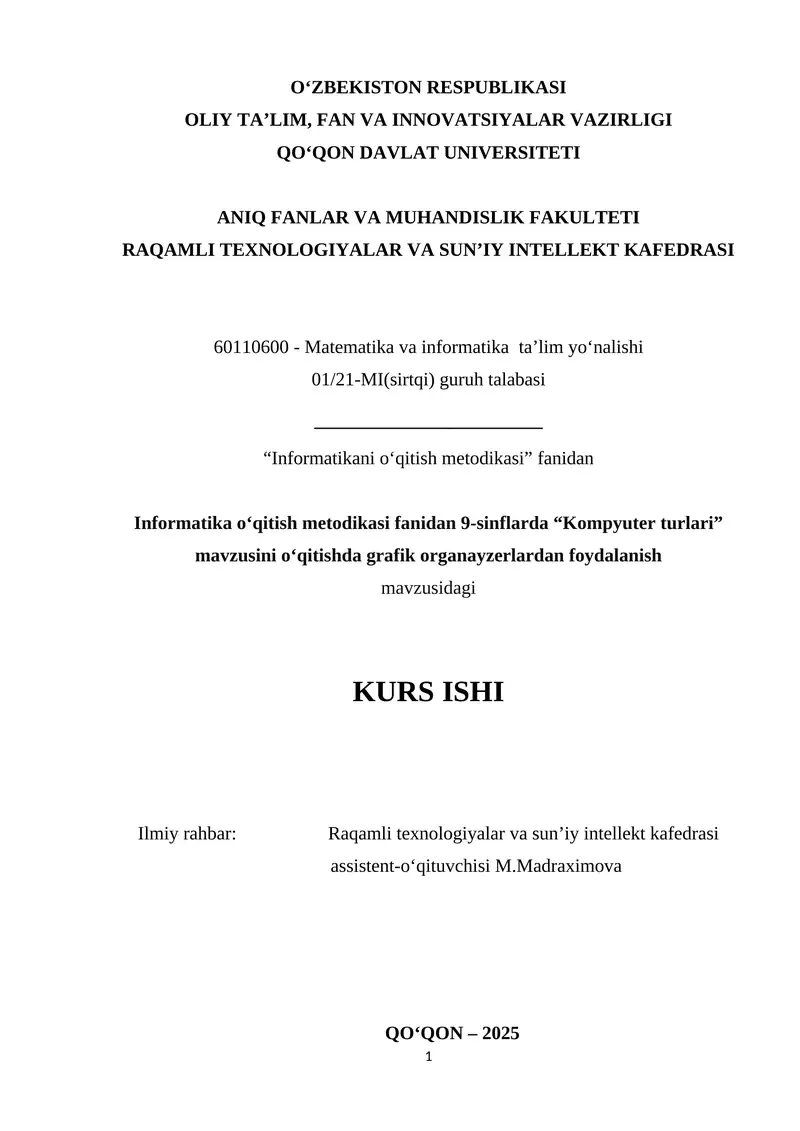 O‘ZBEKISTON RESPUBLIKASI
OLIY TA’LIM, FAN VA INNOVATSIYALAR VAZIRLIGI
QO‘QON DAVLAT UNIVERSITETI

ANIQ FANLAR VA MUHANDISLIK FAKULTETI
RAQAMLI TEXNOLOGIYALAR VA SUN’IY INTELLEKT KAFEDRASI

60110600 - Matematika va informatika ta’lim yo‘nalishi
01/21-MI(sirtqi) guruh talabasi

“Informatikani o‘qitish metodikasi” fanidan

Informatika o‘qitish metodikasi fanidan 9-sinflarda “Kompyuter turlari” mavzusini o‘qitishda grafik organayzerlardan foydalanish
mavzusidagi

KURS ISHI

Ilmiy rahbar: Raqamli texnologiyalar va sun’iy intellekt kafedrasi assistent-o‘qituvchisi M.Madraximova

QO‘QON – 2025
1